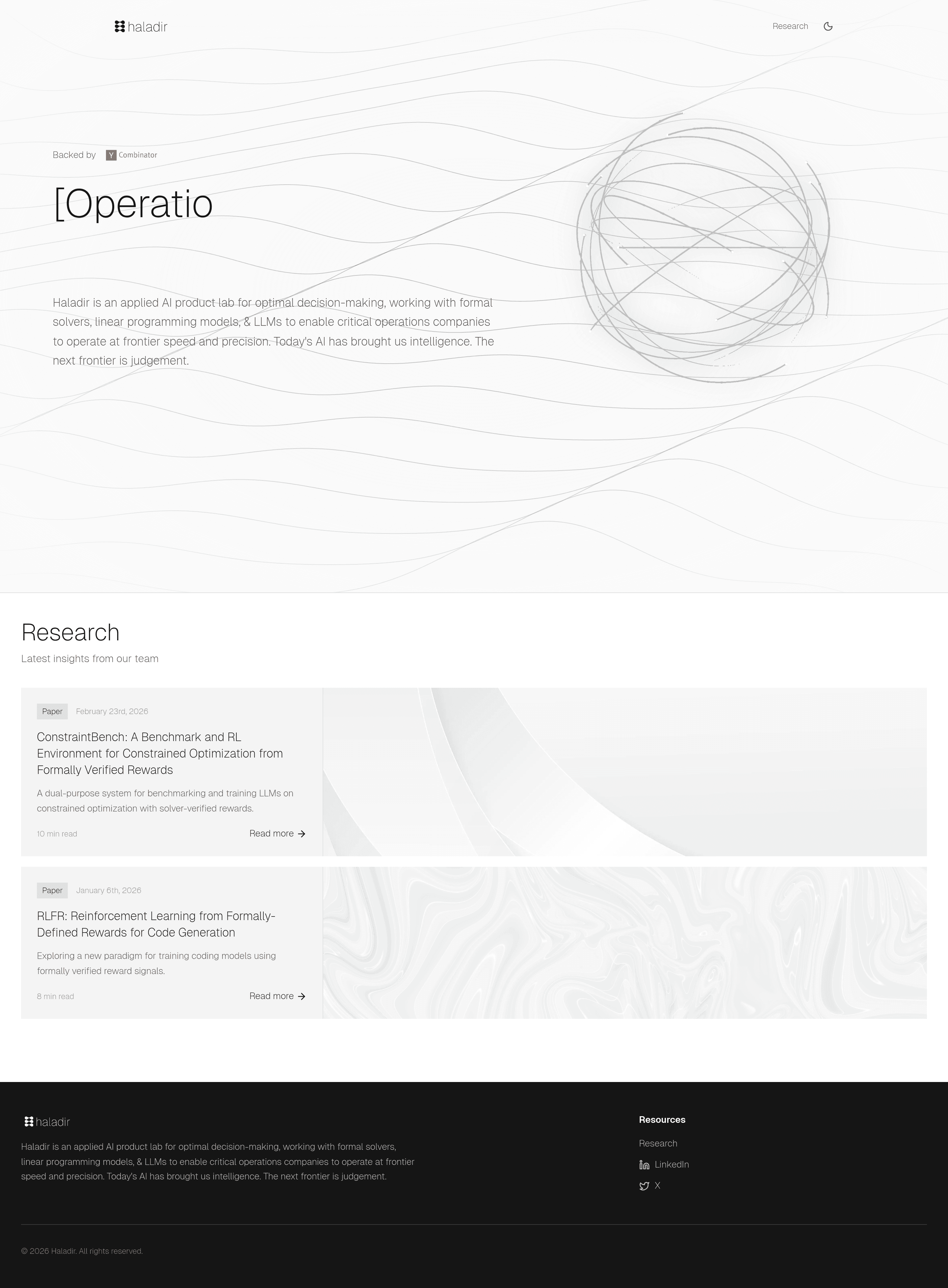 haladir

Research

Backed by Y Combinator

[Operatio

Haladir is an applied AI product lab for optimal decision-making, working with formal solvers, linear programming models, & LLMs to enable critical operations companies to operate at frontier speed and precision. Today's AI has brought us intelligence. The next frontier is judgement.

Research

Latest insights from our team

Paper February 23rd, 2026

ConstraintBench: A Benchmark and RL Environment for Constrained Optimization from Formally Verified Rewards

A dual-purpose system for benchmarking and training LLMs on constrained optimization with solver-verified rewards.

10 min read Read more

Paper January 6th, 2026

RLFR: Reinforcement Learning from Formally-Defined Rewards for Code Generation

Exploring a new paradigm for training coding models using formally verified reward signals.

8 min read Read more

haladir

Haladir is an applied AI product lab for optimal decision-making, working with formal solvers, linear programming models, & LLMs to enable critical operations companies to operate at frontier speed and precision. Today's AI has brought us intelligence. The next frontier is judgement.

Resources

Research

LinkedIn

X

© 2026 Haladir. All rights reserved.